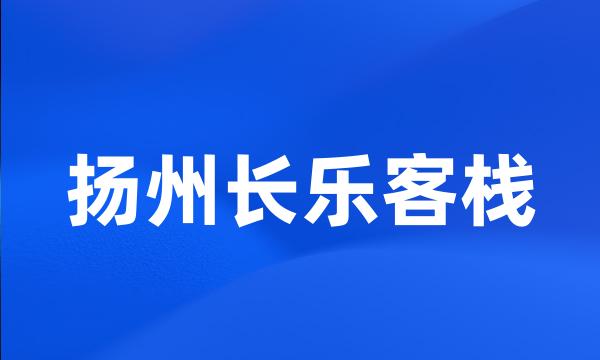 扬州长乐客栈